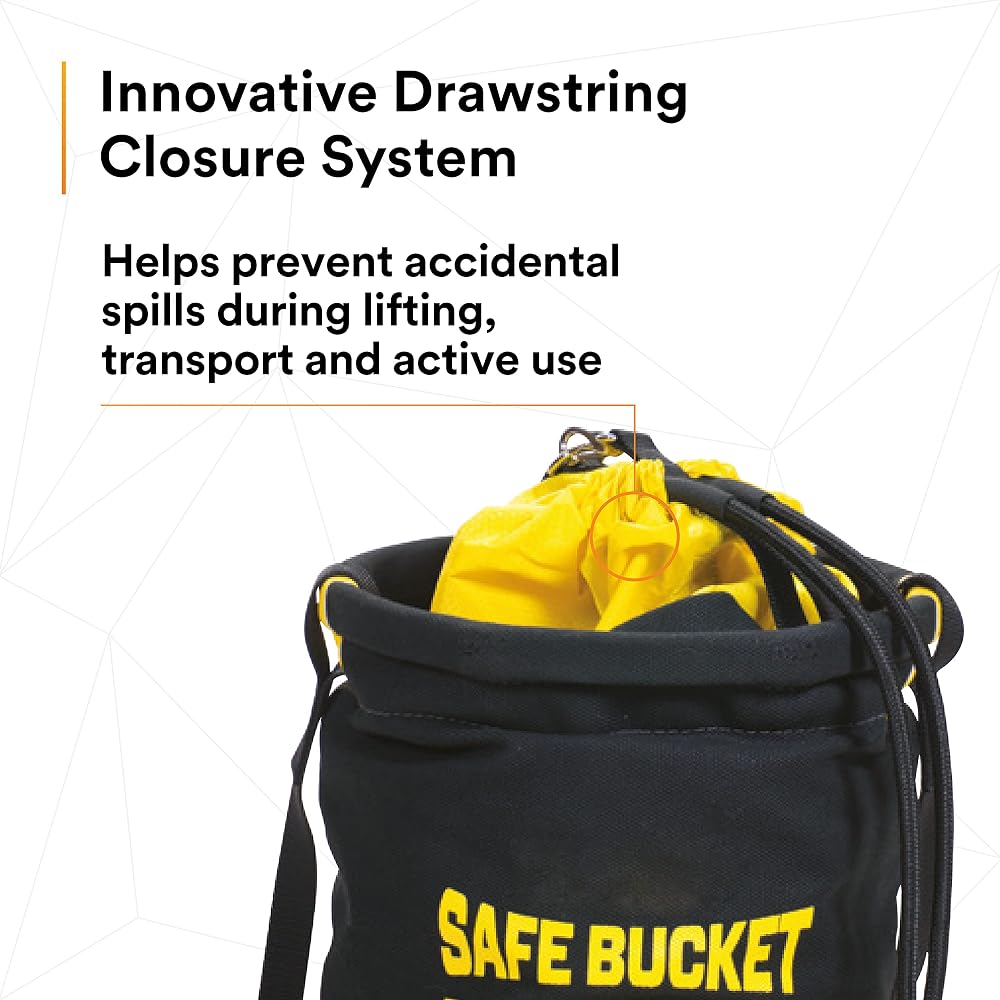 Innovative Drawstring Closure System

Helps prevent accidental spills during lifting, transport and active use

SAFE BUCKET